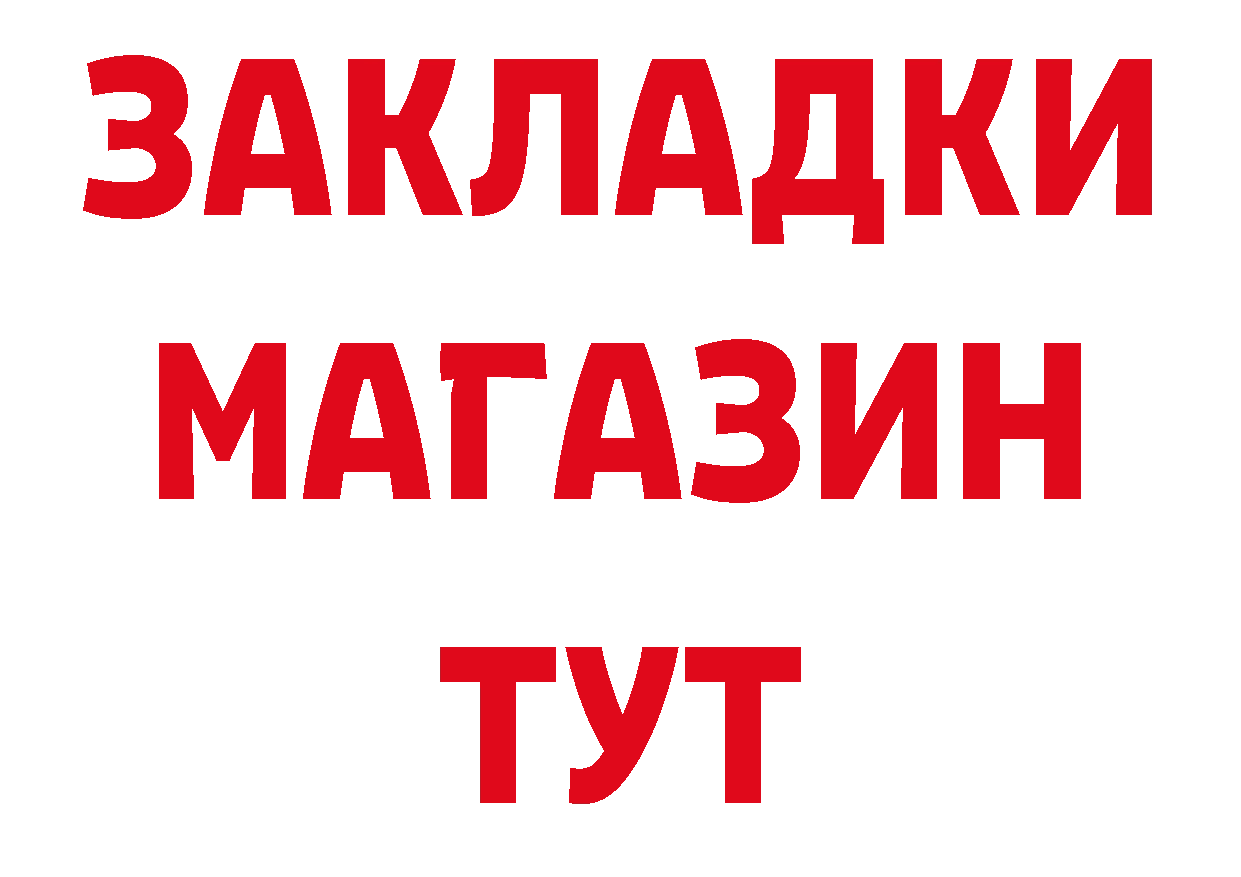 ЗАКЛАДКИ
МАГАЗИН
ТУТ